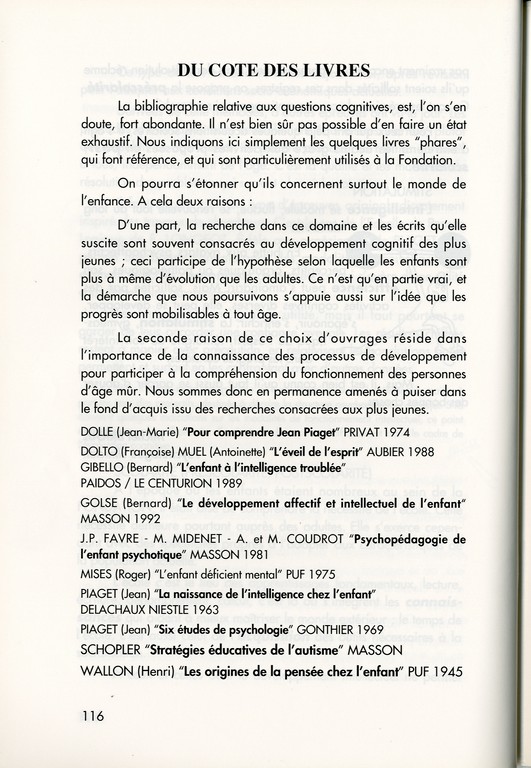 DU COTE DES LIVRES

La bibliographie relative aux questions cognitives, est, l'on s'en doute, fort abondante. Il n'est bien sûr pas possible d'en faire un état exhaustif. Nous indiquons ici simplement les quelques livres "phares", qui font référence, et qui sont particulièrement utilisés à la Fondation.

On pourra s'étonner qu'ils concernent surtout le monde de l'enfance. A cela deux raisons :

D'une part, la recherche dans ce domaine et les écrits qu'elle suscite sont souvent consacrés au développement cognitif des plus jeunes ; ceci participe de l'hypothèse selon laquelle les enfants sont plus à même d'évolution que les adultes. Ce n'est qu'en partie vrai, et la démarche que nous poursuivons s'appuie aussi sur l'idée que les progrès sont mobilisables à tout âge.

La seconde raison de ce choix d'ouvrages réside dans l'importance de la connaissance des processus de développement pour participer à la compréhension du fonctionnement des personnes d'âge mûr. Nous sommes donc en permanence amenés à puiser dans le fond d'acquis issu des recherches consacrées aux plus jeunes.

DOLLE (Jean-Marie) "Pour comprendre Jean Piaget" PRIVAT 1974

DOLTO (Françoise) MUEL (Antoinette) "L'éveil de l'esprit" AUBIER 1988

GIBELLO (Bernard) "L'enfant à l'intelligence troublée" PAIDOS / LE CENTURION 1989

GOLSE (Bernard) "Le développement affectif et intellectuel de l'enfant" MASSON 1992

J.P. FAVRE - M. MIDENET - A. et M. COUDROT "Psychopédagogie de l'enfant psychotique" MASSON 1981

MISES (Roger) "L'enfant déficient mental" PUF 1975

PIAGET (Jean) "La naissance de l'intelligence chez l'enfant" DELACHAUX NIESTLE 1963

PIAGET (Jean) "Six études de psychologie" GONTHIER 1969

SCHOPLER "Stratégies éducatives de l'autisme" MASSON

WALLON (Henri) "Les origines de la pensée chez l'enfant" PUF 1945

116